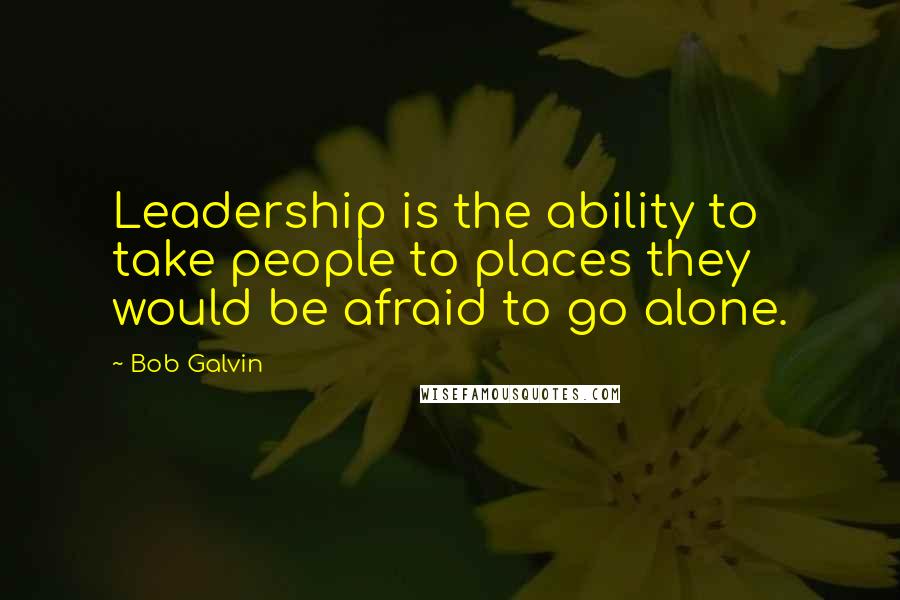 Leadership is the ability to take people to places they would be afraid to go alone.

~ Bob Galvin

WISEFAMOUSQUOTES.COM